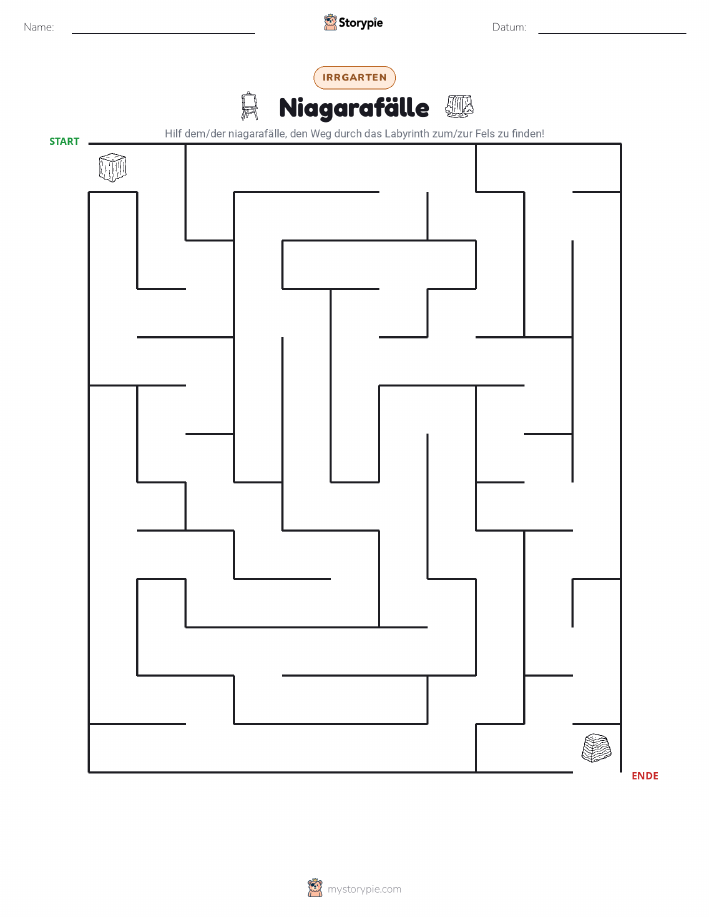 Name:

Storypie

Datum:

IRRGARTEN

Niagarafälle

Hilf dem/der niagarafälle, den Weg durch das Labyrinth zum/zur Fels zu finden!

START

ENDE

mystorypie.com